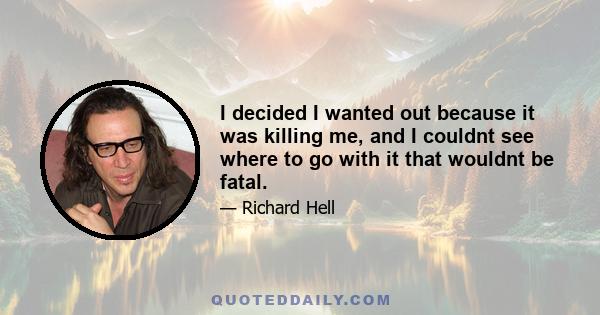 I decided I wanted out because it was killing me, and I couldnt see where to go with it that wouldnt be fatal.

— Richard Hell

QUOTEDDAILY.COM